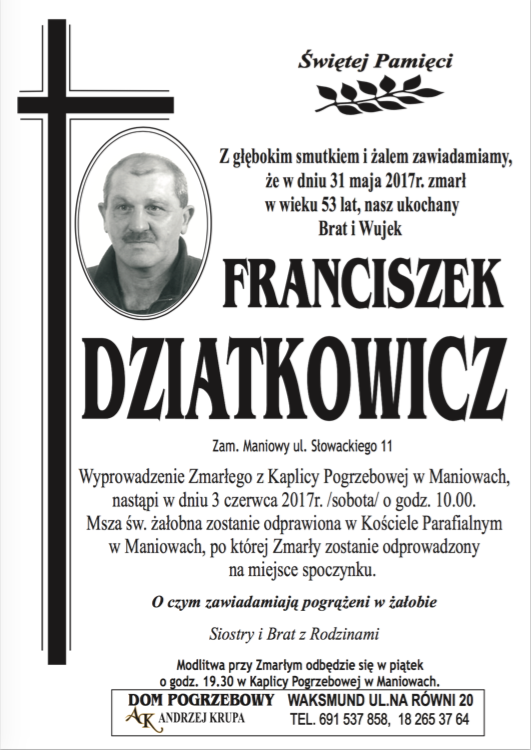 Świętej Pamięci

Z głębokim smutkiem i żalem zawiadamiamy, że w dniu 31 maja 2017r. zmarł w wieku 53 lat, nasz ukochany Brat i Wujek

FRANCISZEK

DZIATKOWICZ

Zam. Maniowy ul. Słowackiego 11

Wyprowadzenie Zmarłego z Kaplicy Pogrzebowej w Maniowach, nastąpi w dniu 3 czerwca 2017r. /sobota/ o godz. 10.00. Msza św. żałobna zostanie odprawiona w Kościele Parafialnym w Maniowach, po której Zmarły zostanie odprowadzony na miejsce spoczynku.

O czym zawiadamiają pogrążeni w żałobie

Siostry i Brat z Rodzinami

Modlitwa przy Zmarłym odbędzie się w piątek o godz. 19.30 w Kaplicy Pogrzebowej w Maniowach.

DOM POGRZEBOWY
AK ANDRZEJ KRUPA
WAKSMUND UL.NA RÓWNI 20
TEL. 691 537 858, 18 265 37 64